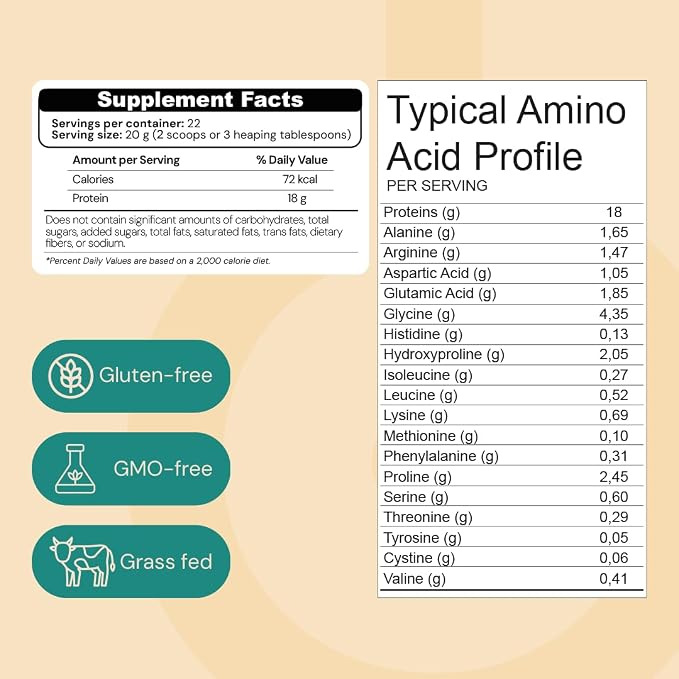 Supplement Facts

Servings per container: 22
Serving size: 20 g (2 scoops or 3 heaping tablespoons)

| Amount per Serving | % Daily Value |
|---|---|
| Calories | 72 kcal |
| Protein | 18 g |

Does not contain significant amounts of carbohydrates, total sugars, added sugars, total fats, saturated fats, trans fats, dietary fibers, or sodium.

*Percent Daily Values are based on a 2,000 calorie diet.

Gluten-free

GMO-free

Grass fed

Typical Amino Acid Profile
PER SERVING

| Proteins (g) | 18 |
|---|---|
| Alanine (g) | 1,65 |
| Arginine (g) | 1,47 |
| Aspartic Acid (g) | 1,05 |
| Glutamic Acid (g) | 1,85 |
| Glycine (g) | 4,35 |
| Histidine (g) | 0,13 |
| Hydroxyproline (g) | 2,05 |
| Isoleucine (g) | 0,27 |
| Leucine (g) | 0,52 |
| Lysine (g) | 0,69 |
| Methionine (g) | 0,10 |
| Phenylalanine (g) | 0,31 |
| Proline (g) | 2,45 |
| Serine (g) | 0,60 |
| Threonine (g) | 0,29 |
| Tyrosine (g) | 0,05 |
| Cystine (g) | 0,06 |
| Valine (g) | 0,41 |